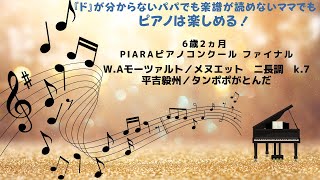 『ド』が分からないパパでも楽譜が読めないママでも
ピアノは楽しめる！

6歳2ヵ月
PIARAピアノコンクール ファイナル
W.Aモーツァルト／メヌエット　ニ長調　k.7
平吉毅州／タンポポがとんだ